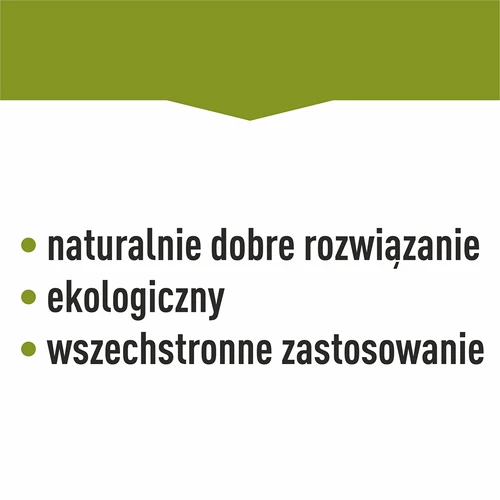 • naturalnie dobre rozwiązanie
• ekologiczny
• wszechstronne zastosowanie